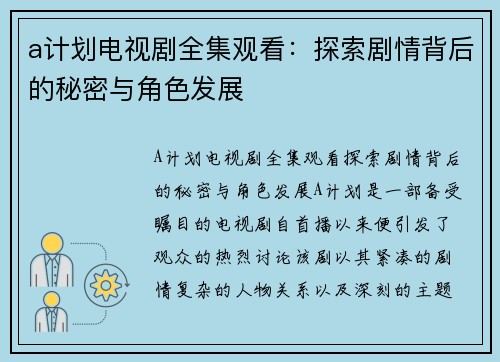 a计划电视剧全集观看：探索剧情背后的秘密与角色发展

A计划电视剧全集观看探索剧情背后的秘密与角色发展A计划是一部备受瞩目的电视剧自首播以来便引发了观众的热烈讨论该剧以其紧凑的剧情复杂的人物关系以及深刻的主题